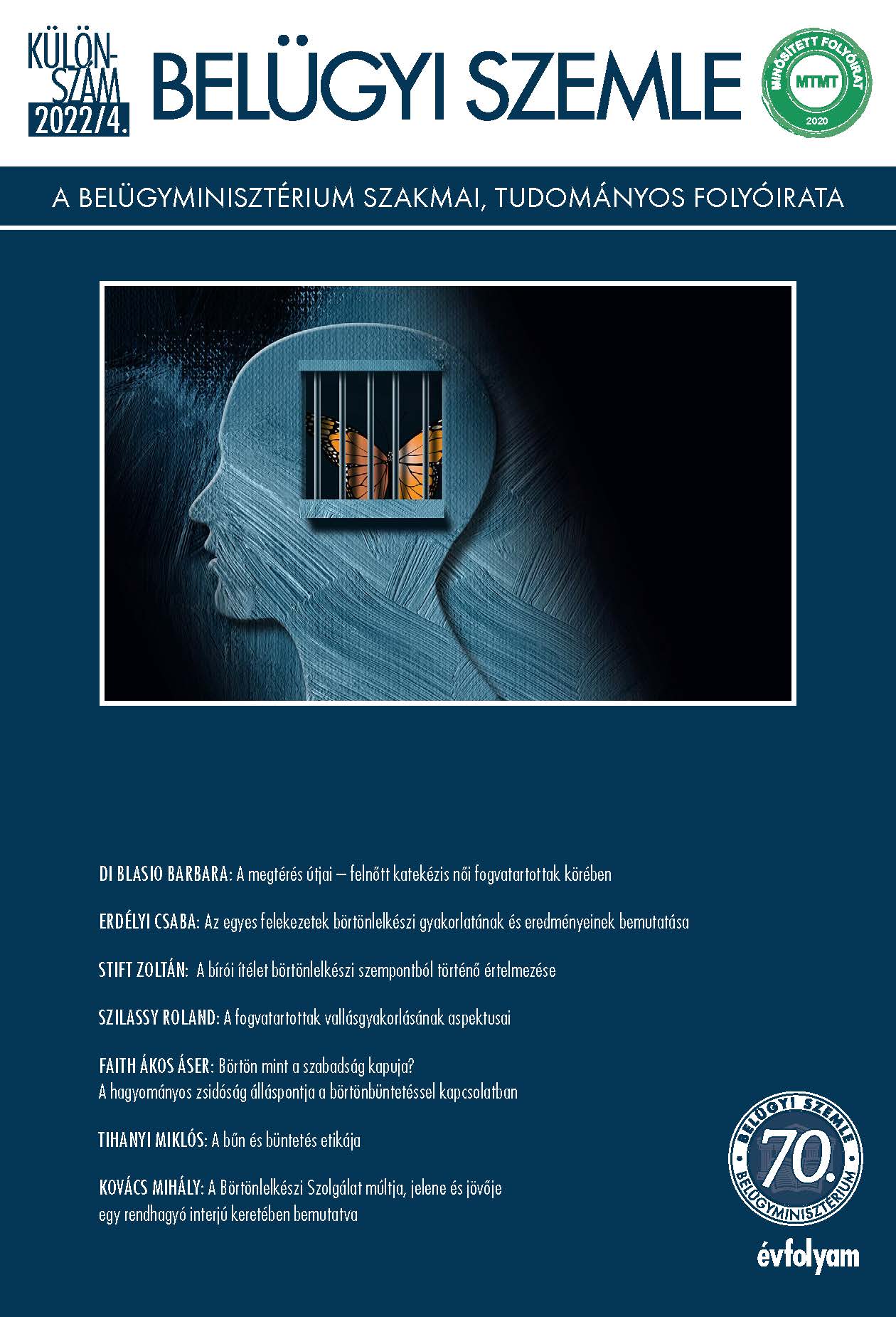 KÜLÖN-SZÁM 2022/4.

BELÜGYI SZEMLE

MINŐSÍTETT FOLYÓIRAT MTMT 2020

A BELÜGYMINISZTÉRIUM SZAKMAI, TUDOMÁNYOS FOLYÓIRATA

DI BLASIO BARBARA: A megtérés útjai – felnőtt katekézis női fogvatartottak körében

ERDÉLYI CSABA: Az egyes felekezetek börtönlelkészi gyakorlatának és eredményeinek bemutatása

STIFT ZOLTÁN: A bírói ítélet börtönlelkészi szempontból történő értelmezése

SZILASSY ROLAND: A fogvatartottak vallásgyakorlásának aspektusai

FAITH ÁKOS ÁSER: Börtön mint a szabadság kapuja? A hagyományos zsidóság álláspontja a börtönbüntetéssel kapcsolatban

TIHANYI MIKLÓS: A bűn és büntetés etikája

KOVÁCS MIHÁLY: A Börtönlelkészi Szolgálat múltja, jelene és jövője egy rendhagyó interjú keretében bemutatva

BELÜGYI SZEMLE 70. BELÜGYMINISZTÉRIUM

évfolyam